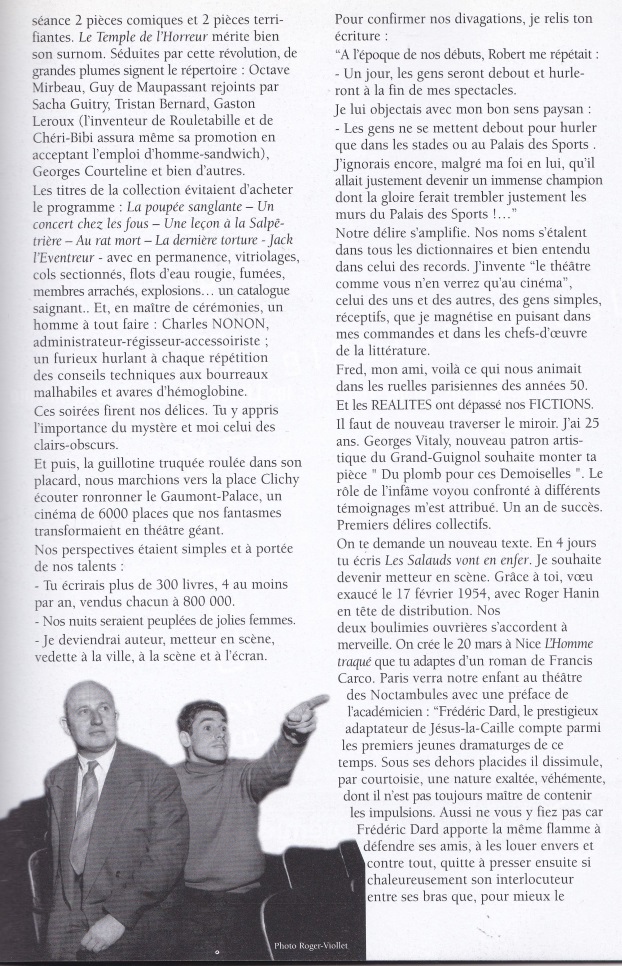 séance 2 pièces comiques et 2 pièces terrifiantes. *Le Temple de l'Horreur* mérite bien son surnom. Séduites par cette révolution, de grandes plumes signent le répertoire : Octave Mirbeau, Guy de Maupassant rejoints par Sacha Guitry, Tristan Bernard, Gaston Leroux (l'inventeur de Rouletabille et de Chéri-Bibi assura même sa promotion en acceptant l'emploi d'homme-sandwich), Georges Courteline et bien d'autres.

Les titres de la collection évitaient d'acheter le programme : *La poupée sanglante – Un concert chez les fous – Une leçon à la Salpêtrière – Au rat mort – La dernière torture - Jack l'Eventreur* - avec en permanence, vitriolages, cols sectionnés, flots d'eau rougie, fumées, membres arrachés, explosions… un catalogue saignant.. Et, en maître de cérémonies, un homme à tout faire : Charles NONON, administrateur-régisseur-accessoiriste ; un furieux hurlant à chaque répétition des conseils techniques aux bourreaux malhabiles et avares d'hémoglobine.

Ces soirées firent nos délices. Tu y appris l'importance du mystère et moi celui des clairs-obscurs.

Et puis, la guillotine truquée roulée dans son placard, nous marchions vers la place Clichy écouter ronronner le Gaumont-Palace, un cinéma de 6000 places que nos fantasmes transformaient en théâtre géant.

Nos perspectives étaient simples et à portée de nos talents :

- Tu écrirais plus de 300 livres, 4 au moins par an, vendus chacun à 800 000.

- Nos nuits seraient peuplées de jolies femmes.

- Je deviendrai auteur, metteur en scène, vedette à la ville, à la scène et à l'écran.

Photo Roger-Viollet

Pour confirmer nos divagations, je relis ton écriture :

"A l'époque de nos débuts, Robert me répétait :

- Un jour, les gens seront debout et hurleront à la fin de mes spectacles.

Je lui objectais avec mon bon sens paysan :

- Les gens ne se mettent debout pour hurler que dans les stades ou au Palais des Sports .

J'ignorais encore, malgré ma foi en lui, qu'il allait justement devenir un immense champion dont la gloire ferait trembler justement les murs du Palais des Sports !…"

Notre délire s'amplifie. Nos noms s'étalent dans tous les dictionnaires et bien entendu dans celui des records. J'invente "le théâtre comme vous n'en verrez qu'au cinéma", celui des uns et des autres, des gens simples, réceptifs, que je magnétise en puisant dans mes commandes et dans les chefs-d'œuvre de la littérature.

Fred, mon ami, voilà ce qui nous animait dans les ruelles parisiennes des années 50.

Et les REALITES ont dépassé nos FICTIONS.

Il faut de nouveau traverser le miroir. J'ai 25 ans. Georges Vitaly, nouveau patron artistique du Grand-Guignol souhaite monter ta pièce " Du plomb pour ces Demoiselles ". Le rôle de l'infâme voyou confronté à différents témoignages m'est attribué. Un an de succès. Premiers délires collectifs.

On te demande un nouveau texte. En 4 jours tu écris *Les Salauds vont en enfer*. Je souhaite devenir metteur en scène. Grâce à toi, vœu exaucé le 17 février 1954, avec Roger Hanin en tête de distribution. Nos deux boulimies ouvrières s'accordent à merveille. On crée le 20 mars à Nice *L'Homme traqué* que tu adaptes d'un roman de Francis Carco. Paris verra notre enfant au théâtre des Noctambules avec une préface de l'académicien : "Frédéric Dard, le prestigieux adaptateur de Jésus-la-Caille compte parmi les premiers jeunes dramaturges de ce temps. Sous ses dehors placides il dissimule, par courtoisie, une nature exaltée, véhémente, dont il n'est pas toujours maître de contenir les impulsions. Aussi ne vous y fiez pas car Frédéric Dard apporte la même flamme à défendre ses amis, à les louer envers et contre tout, quitte à presser ensuite si chaleureusement son interlocuteur entre ses bras que, pour mieux le